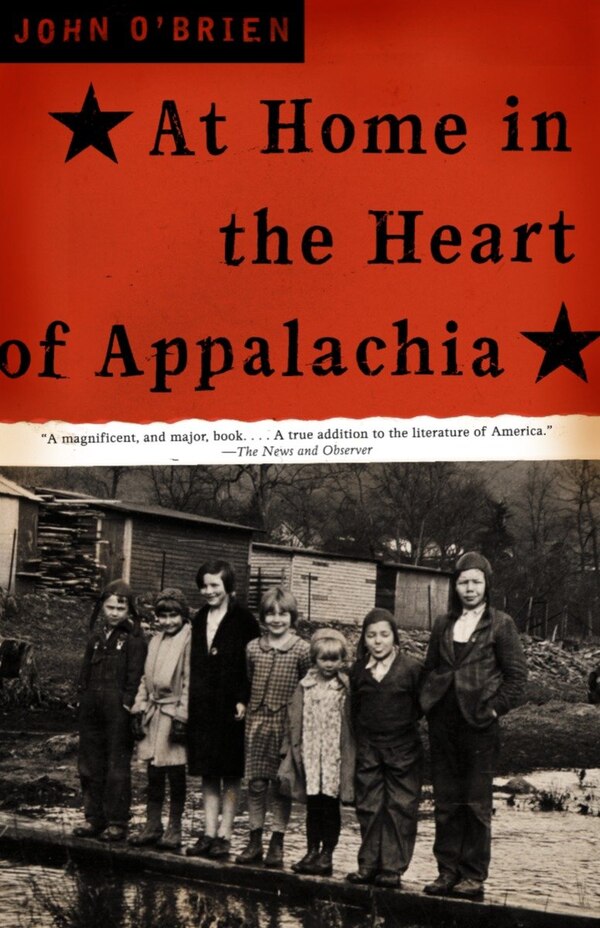 JOHN O'BRIEN

At Home in the Heart of Appalachia

"A magnificent, and major, book. . . . A true addition to the literature of America."
—The News and Observer